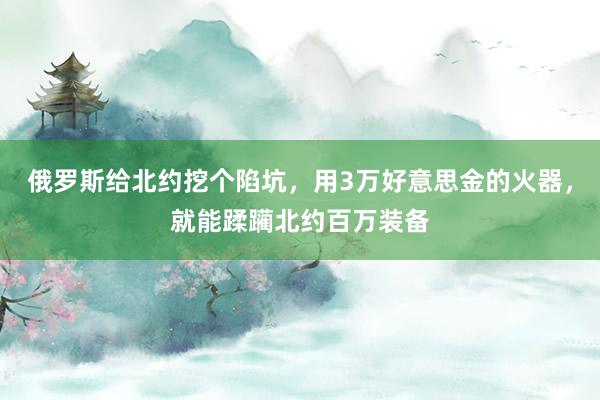 俄罗斯给北约挖个陷坑，用3万好意思金的火器，就能蹂躏北约百万装备